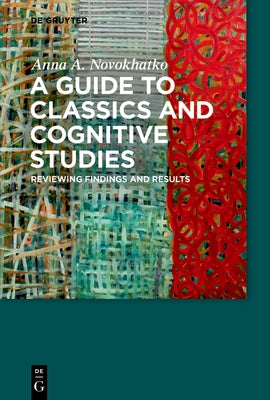 DE GRUYTER

Anna A. Novokhatko

A GUIDE TO CLASSICS AND COGNITIVE STUDIES

REVIEWING FINDINGS AND RESULTS

DE G